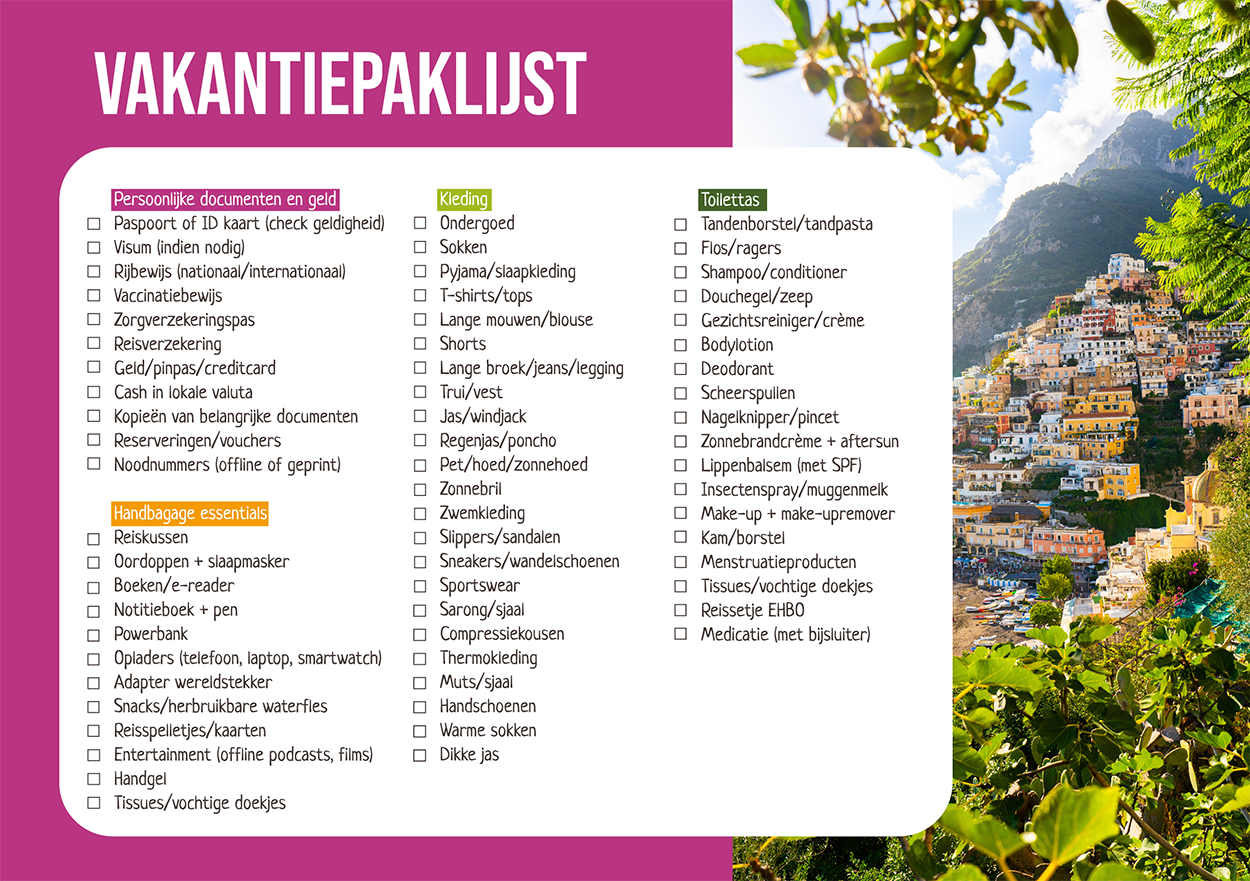 VAKANTIEPAKLIJST

Persoonlijke documenten en geld
☐ Paspoort of ID kaart (check geldigheid)
☐ Visum (indien nodig)
☐ Rijbewijs (nationaal/internationaal)
☐ Vaccinatiebewijs
☐ Zorgverzekeringspas
☐ Reisverzekering
☐ Geld/pinpas/creditcard
☐ Cash in lokale valuta
☐ Kopieën van belangrijke documenten
☐ Reserveringen/vouchers
☐ Noodnummers (offline of geprint)

Handbagage essentials
☐ Reiskussen
☐ Oordoppen + slaapmasker
☐ Boeken/e-reader
☐ Notitieboek + pen
☐ Powerbank
☐ Opladers (telefoon, laptop, smartwatch)
☐ Adapter wereldstekker
☐ Snacks/herbruikbare waterfles
☐ Reisspelletjes/kaarten
☐ Entertainment (offline podcasts, films)
☐ Handgel
☐ Tissues/vochtige doekjes

Kleding
☐ Ondergoed
☐ Sokken
☐ Pyjama/slaapkleding
☐ T-shirts/tops
☐ Lange mouwen/blouse
☐ Shorts
☐ Lange broek/jeans/legging
☐ Trui/vest
☐ Jas/windjack
☐ Regenjas/poncho
☐ Pet/hoed/zonnehoed
☐ Zonnebril
☐ Zwemkleding
☐ Slippers/sandalen
☐ Sneakers/wandelschoenen
☐ Sportswear
☐ Sarong/sjaal
☐ Compressiekousen
☐ Thermokleding
☐ Muts/sjaal
☐ Handschoenen
☐ Warme sokken
☐ Dikke jas

Toilettas
☐ Tandenborstel/tandpasta
☐ Flos/ragers
☐ Shampoo/conditioner
☐ Douchegel/zeep
☐ Gezichtsreiniger/crème
☐ Bodylotion
☐ Deodorant
☐ Scheerspullen
☐ Nagelknipper/pincet
☐ Zonnebrandcrème + aftersun
☐ Lippenbalsem (met SPF)
☐ Insectenspray/muggenmelk
☐ Make-up + make-upremover
☐ Kam/borstel
☐ Menstruatieproducten
☐ Tissues/vochtige doekjes
☐ Reissetje EHBO
☐ Medicatie (met bijsluiter)